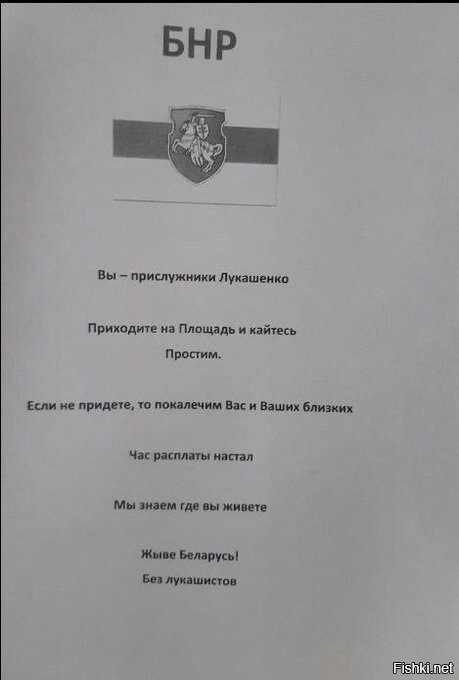 БНР

Вы – прислужники Лукашенко

Приходите на Площадь и кайтесь
Простим.

Если не придете, то покалечим Вас и Ваших близких

Час расплаты настал

Мы знаем где вы живете

Жыве Беларусь!
Без лукашистов

Fishki.net